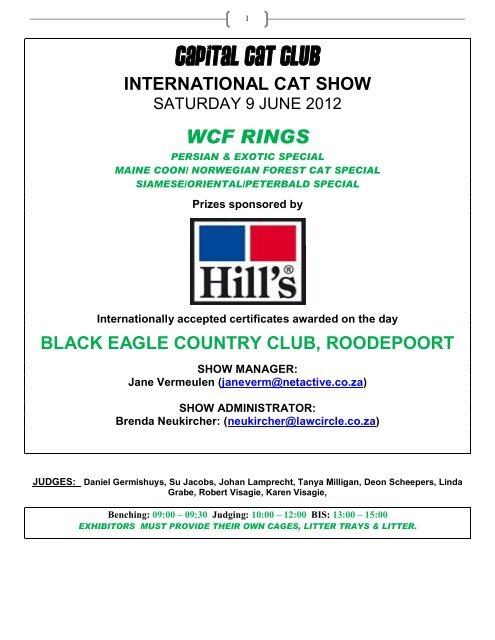 1

CAPITAL CAT CLUB

INTERNATIONAL CAT SHOW
SATURDAY 9 JUNE 2012

WCF RINGS

PERSIAN & EXOTIC SPECIAL
MAINE COON/ NORWEGIAN FOREST CAT SPECIAL
SIAMESE/ORIENTAL/PETERBALD SPECIAL

Prizes sponsored by

Hill's®

Internationally accepted certificates awarded on the day

BLACK EAGLE COUNTRY CLUB, ROODEPOORT

SHOW MANAGER:
Jane Vermeulen (janeverm@netactive.co.za)

SHOW ADMINISTRATOR:
Brenda Neukircher: (neukircher@lawcircle.co.za)

JUDGES: Daniel Germishuys, Su Jacobs, Johan Lamprecht, Tanya Milligan, Deon Scheepers, Linda Grabe, Robert Visagie, Karen Visagie,

Benching: 09:00 – 09:30 Judging: 10:00 – 12:00 BIS: 13:00 – 15:00
EXHIBITORS MUST PROVIDE THEIR OWN CAGES, LITTER TRAYS & LITTER.